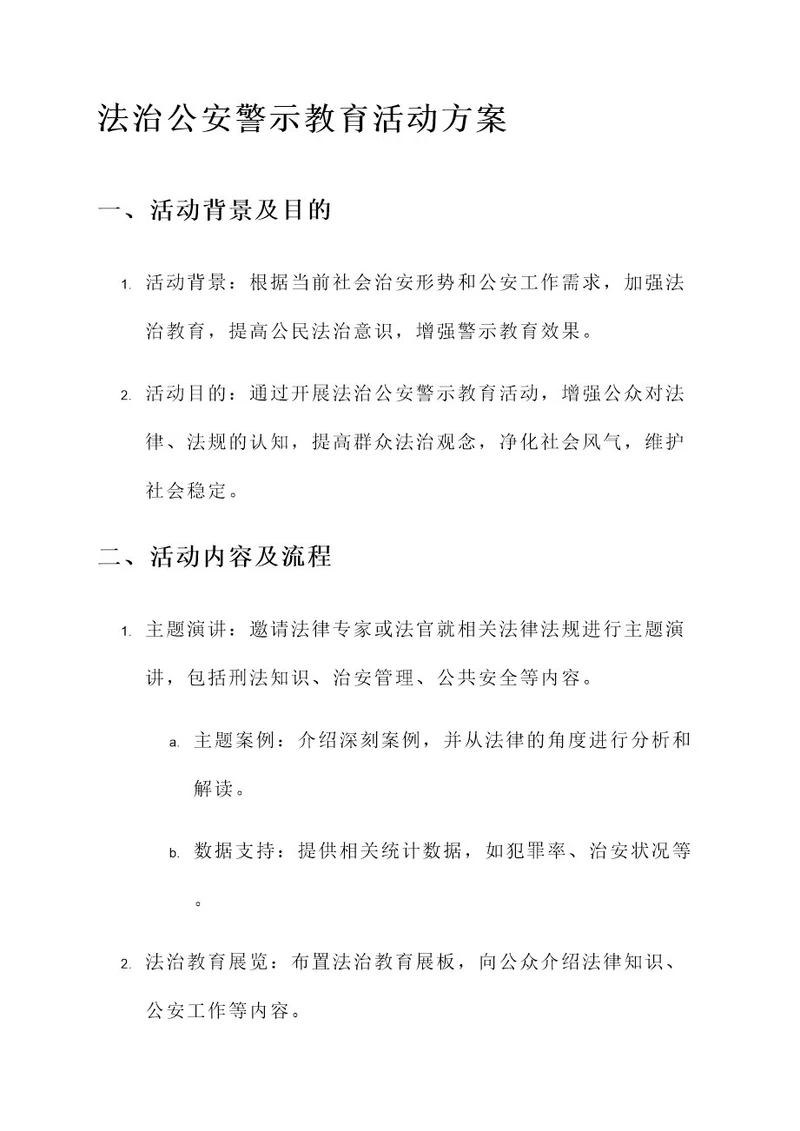 法治公安警示教育活动方案

一、活动背景及目的

1. 活动背景：根据当前社会治安形势和公安工作需求，加强法治教育，提高公民法治意识，增强警示教育效果。

2. 活动目的：通过开展法治公安警示教育活动，增强公众对法律、法规的认知，提高群众法治观念，净化社会风气，维护社会稳定。

二、活动内容及流程

1. 主题演讲：邀请法律专家或法官就相关法律法规进行主题演讲，包括刑法知识、治安管理、公共安全等内容。

a. 主题案例：介绍深刻案例，并从法律的角度进行分析和解读。

b. 数据支持：提供相关统计数据，如犯罪率、治安状况等。

2. 法治教育展览：布置法治教育展板，向公众介绍法律知识、公安工作等内容。